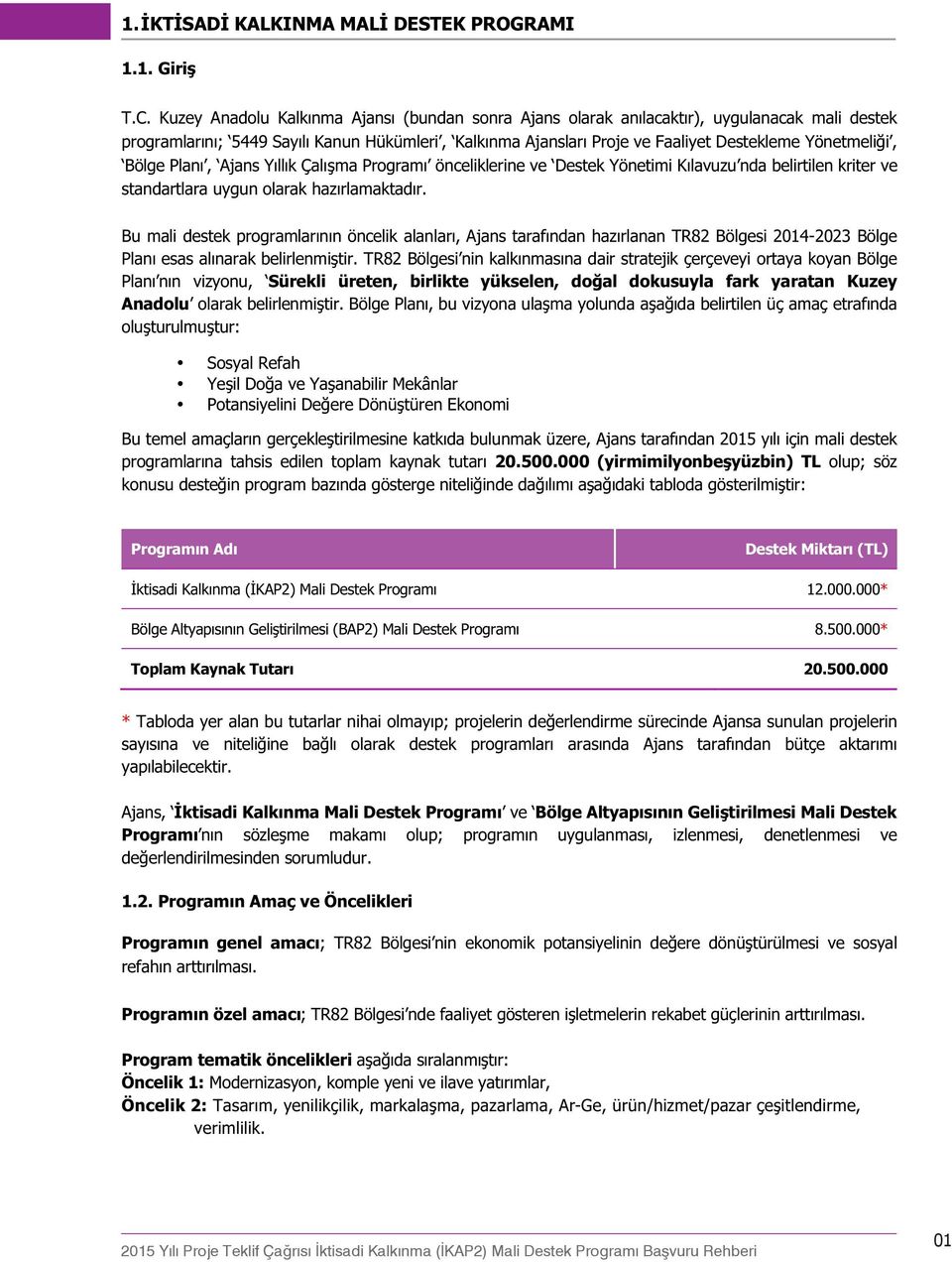 1. İKTİSADİ KALKINMA MALİ DESTEK PROGRAMI

1.1. Giriş

T.C. Kuzey Anadolu Kalkınma Ajansı (bundan sonra Ajans olarak anılacaktır), uygulanacak mali destek programlarını; '5449 Sayılı Kanun Hükümleri', 'Kalkınma Ajansları Proje ve Faaliyet Destekleme Yönetmeliği', 'Bölge Planı', 'Ajans Yıllık Çalışma Programı' önceliklerine ve 'Destek Yönetimi Kılavuzu'nda belirtilen kriter ve standartlara uygun olarak hazırlamaktadır.

Bu mali destek programlarının öncelik alanları, Ajans tarafından hazırlanan TR82 Bölgesi 2014-2023 Bölge Planı esas alınarak belirlenmiştir. TR82 Bölgesi'nin kalkınmasına dair stratejik çerçeveyi ortaya koyan Bölge Planı'nın vizyonu, 'Sürekli üreten, birlikte yükselen, doğal dokusuyla fark yaratan Kuzey Anadolu' olarak belirlenmiştir. Bölge Planı, bu vizyona ulaşma yolunda aşağıda belirtilen üç amaç etrafında oluşturulmuştur:

• Sosyal Refah
• Yeşil Doğa ve Yaşanabilir Mekânlar
• Potansiyelini Değere Dönüştüren Ekonomi

Bu temel amaçların gerçekleştirilmesine katkıda bulunmak üzere, Ajans tarafından 2015 yılı için mali destek programlarına tahsis edilen toplam kaynak tutarı 20.500.000 (yirmimilyonbeşyüzbin) TL olup; söz konusu desteğin program bazında gösterge niteliğinde dağılımı aşağıdaki tabloda gösterilmiştir:

| Programın Adı | Destek Miktarı (TL) |
|---|---|
| İktisadi Kalkınma (İKAP2) Mali Destek Programı | 12.000.000* |
| Bölge Altyapısının Geliştirilmesi (BAP2) Mali Destek Programı | 8.500.000* |
| Toplam Kaynak Tutarı | 20.500.000 |

* Tabloda yer alan bu tutarlar nihai olmayıp; projelerin değerlendirme sürecinde Ajansa sunulan projelerin sayısına ve niteliğine bağlı olarak destek programları arasında Ajans tarafından bütçe aktarımı yapılabilecektir.

Ajans, 'İktisadi Kalkınma Mali Destek Programı' ve 'Bölge Altyapısının Geliştirilmesi Mali Destek Programı'nın sözleşme makamı olup; programın uygulanması, izlenmesi, denetlenmesi ve değerlendirilmesinden sorumludur.

1.2. Programın Amaç ve Öncelikleri

Programın genel amacı; TR82 Bölgesi'nin ekonomik potansiyelinin değere dönüştürülmesi ve sosyal refahın arttırılması.

Programın özel amacı; TR82 Bölgesi'nde faaliyet gösteren işletmelerin rekabet güçlerinin arttırılması.

Program tematik öncelikleri aşağıda sıralanmıştır:
Öncelik 1: Modernizasyon, komple yeni ve ilave yatırımlar,
Öncelik 2: Tasarım, yenilikçilik, markalaşma, pazarlama, Ar-Ge, ürün/hizmet/pazar çeşitlendirme, verimlilik.

2015 Yılı Proje Teklif Çağrısı İktisadi Kalkınma (İKAP2) Mali Destek Programı Başvuru Rehberi 01